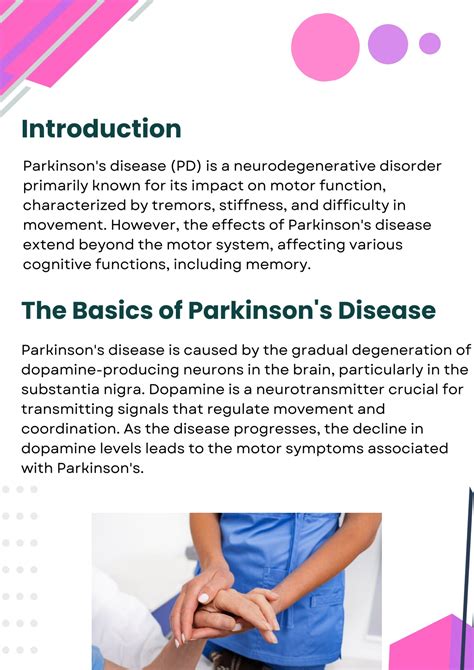 Introduction

Parkinson's disease (PD) is a neurodegenerative disorder primarily known for its impact on motor function, characterized by tremors, stiffness, and difficulty in movement. However, the effects of Parkinson's disease extend beyond the motor system, affecting various cognitive functions, including memory.

The Basics of Parkinson's Disease

Parkinson's disease is caused by the gradual degeneration of dopamine-producing neurons in the brain, particularly in the substantia nigra. Dopamine is a neurotransmitter crucial for transmitting signals that regulate movement and coordination. As the disease progresses, the decline in dopamine levels leads to the motor symptoms associated with Parkinson's.